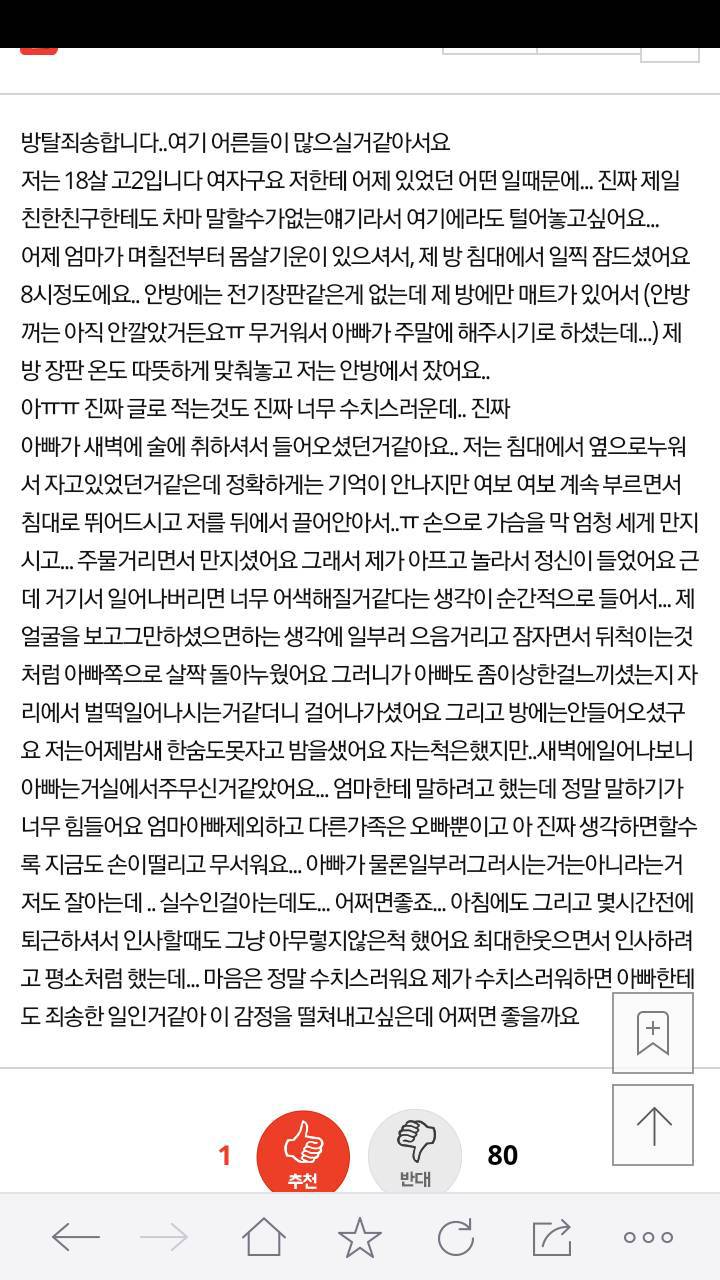 방탈죄송합니다..여기 어른들이 많으실거같아서요
저는 18살 고2입니다 여자구요 저한테 어제 있었던 어떤 일때문에... 진짜 제일 친한친구한테도 차마 말할수가없는얘기라서 여기에라도 털어놓고싶어요...
어제 엄마가 며칠전부터 몸살기운이 있으셔서, 제 방 침대에서 일찍 잠드셨어요 8시정도에요.. 안방에는 전기장판같은게 없는데 제 방에만 매트가 있어서 (안방꺼는 아직 안깔았거든요ㅠ 무거워서 아빠가 주말에 해주시기로 하셨는데...) 제 방 장판 온도 따뜻하게 맞춰놓고 저는 안방에서 잤어요..
아ㅠㅠㅠ 진짜 글로 적는것도 진짜 너무 수치스러운데.. 진짜
아빠가 새벽에 술에 취하셔서 들어오셨던거같아요.. 저는 침대에서 옆으로누워서 자고있었던거같은데 정확하게는 기억이 안나지만 여보 여보 계속 부르면서 침대로 뛰어드시고 저를 뒤에서 끌어안아서..ㅠ 손으로 가슴을 막 엄청 세게 만지시고... 주물거리면서 만지셨어요 그래서 제가 아프고 놀라서 정신이 들었어요 근데 거기서 일어나버리면 너무 어색해질거같다는 생각이 순간적으로 들어서... 제 얼굴을 보고그만하셨으면하는 생각에 일부러 으음거리고 잠자면서 뒤척이는것처럼 아빠쪽으로 살짝 돌아누웠어요 그러니가 아빠도 좀이상한걸느끼셨는지 자리에서 벌떡일어나시는거같더니 걸어나가셨어요 그리고 방에는안들어오셨구요 저는어제밤새 한숨도못자고 밤을샜어요 자는척은했지만..새벽에일어나보니 아빠는거실에서주무신거같았어요... 엄마한테 말하려고 했는데 정말 말하기가 너무 힘들어요 엄마아빠제외하고 다른가족은 오빠뿐이고 아 진짜 생각하면할수록 지금도 손이떨리고 무서워요... 아빠가 물론일부러그러시는거는아니라는거 저도 잘아는데 .. 실수인걸아는데도... 어쩌면좋죠... 아침에도 그리고 몇시간전에 퇴근하셔서 인사할때도 그냥 아무렇지않은척 했어요 최대한웃으면서 인사하려고 평소처럼 했는데... 마음은 정말 수치스러워요 제가 수치스러워하면 아빠한테도 죄송한 일인거같아 이 감정을 떨쳐내고싶은데 어쩌면 좋을까요

1 추천 반대 80